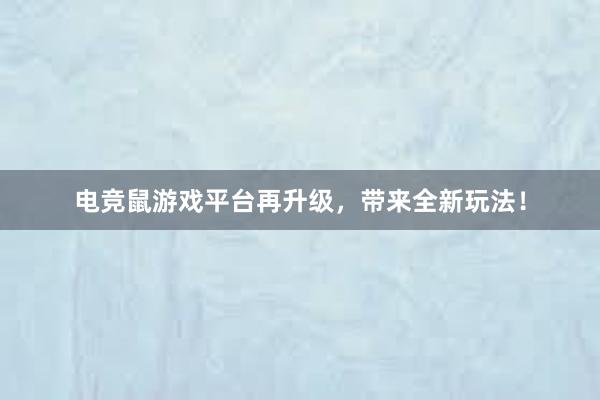 电竞鼠游戏平台再升级，带来全新玩法！